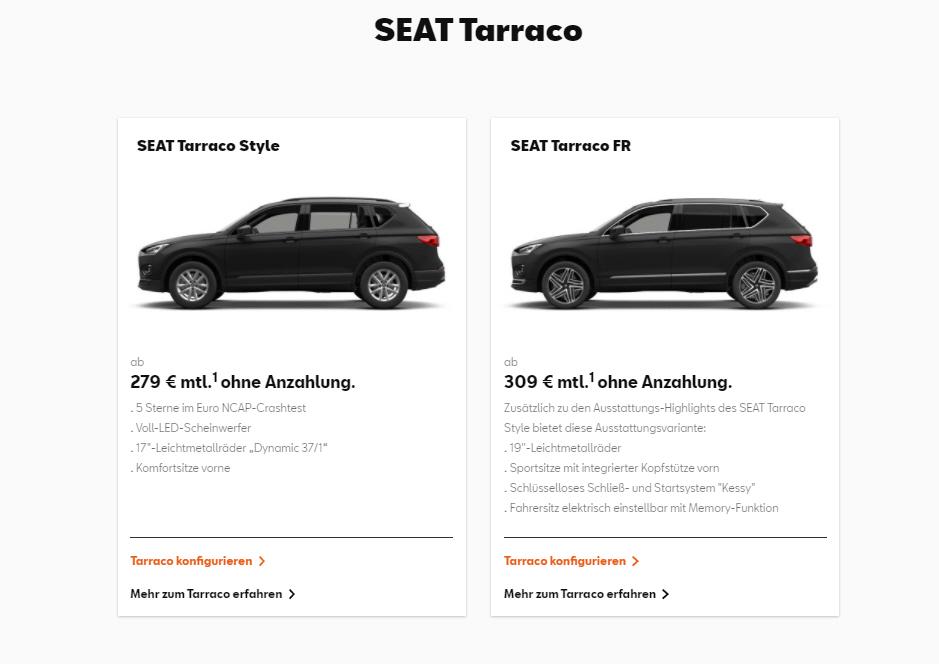 SEAT Tarraco

SEAT Tarraco Style

ab

279 € mtl.$^1$ ohne Anzahlung.

. 5 Sterne im Euro NCAP-Crashtest
. Voll-LED-Scheinwerfer
. 17"-Leichtmetallräder „Dynamic 37/1"
. Komfortsitze vorne

Tarraco konfigurieren >

Mehr zum Tarraco erfahren >

SEAT Tarraco FR

ab

309 € mtl.$^1$ ohne Anzahlung.

Zusätzlich zu den Ausstattungs-Highlights des SEAT Tarraco Style bietet diese Ausstattungsvariante:
. 19"-Leichtmetallräder
. Sportsitze mit integrierter Kopfstütze vorn
. Schlüsselloses Schließ- und Startsystem "Kessy"
. Fahrersitz elektrisch einstellbar mit Memory-Funktion

Tarraco konfigurieren >

Mehr zum Tarraco erfahren >